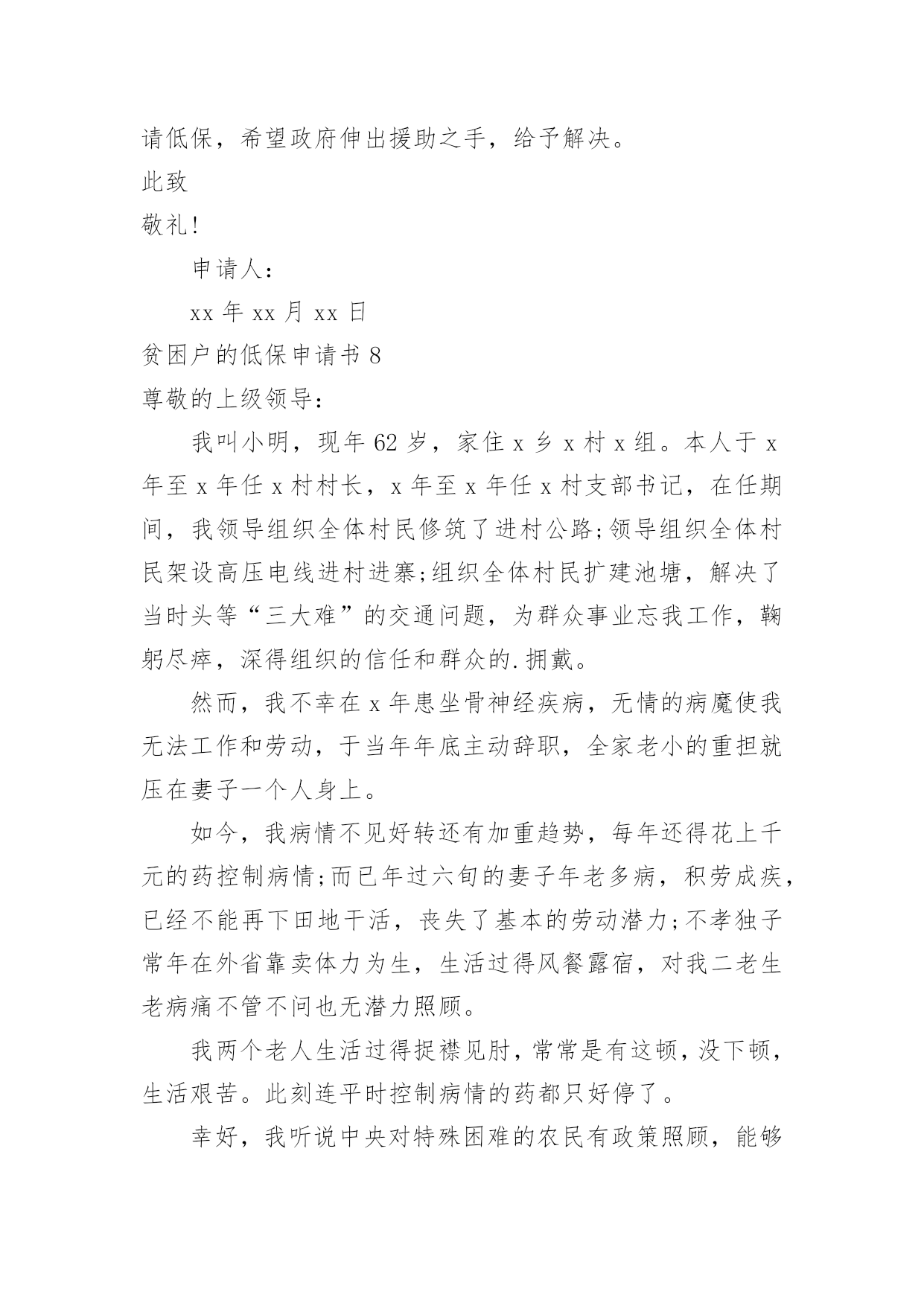 请低保，希望政府伸出援助之手，给予解决。

此致

敬礼!

申请人：

xx 年 xx 月 xx 日

贫困户的低保申请书 8

尊敬的上级领导：

我叫小明，现年 62 岁，家住 x 乡 x 村 x 组。本人于 x 年至 x 年任 x 村村长，x 年至 x 年任 x 村支部书记，在任期间，我领导组织全体村民修筑了进村公路;领导组织全体村民架设高压电线进村进寨;组织全体村民扩建池塘，解决了当时头等“三大难”的交通问题，为群众事业忘我工作，鞠躬尽瘁，深得组织的信任和群众的.拥戴。

然而，我不幸在 x 年患坐骨神经疾病，无情的病魔使我无法工作和劳动，于当年年底主动辞职，全家老小的重担就压在妻子一个人身上。

如今，我病情不见好转还有加重趋势，每年还得花上千元的药控制病情;而已年过六旬的妻子年老多病，积劳成疾，已经不能再下田地干活，丧失了基本的劳动潜力;不孝独子常年在外省靠卖体力为生，生活过得风餐露宿，对我二老生老病痛不管不问也无潜力照顾。

我两个老人生活过得捉襟见肘，常常是有这顿，没下顿，生活艰苦。此刻连平时控制病情的药都只好停了。

幸好，我听说中央对特殊困难的农民有政策照顾，能够